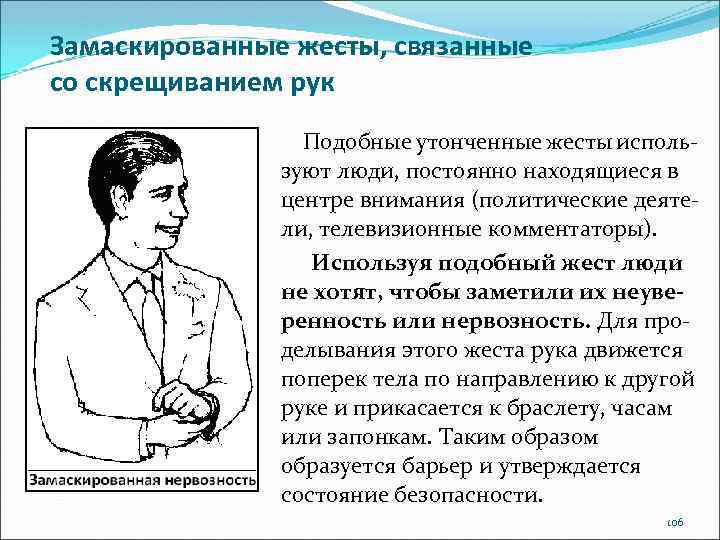 Замаскированные жесты, связанные со скрещиванием рук

Замаскированная нервозность

Подобные утонченные жесты используют люди, постоянно находящиеся в центре внимания (политические деятели, телевизионные комментаторы).

Используя подобный жест люди не хотят, чтобы заметили их неуверенность или нервозность. Для проделывания этого жеста рука движется поперек тела по направлению к другой руке и прикасается к браслету, часам или запонкам. Таким образом образуется барьер и утверждается состояние безопасности.

106